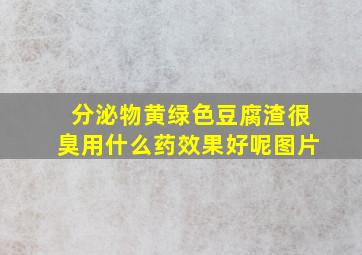 分泌物黄绿色豆腐渣很臭用什么药效果好呢图片